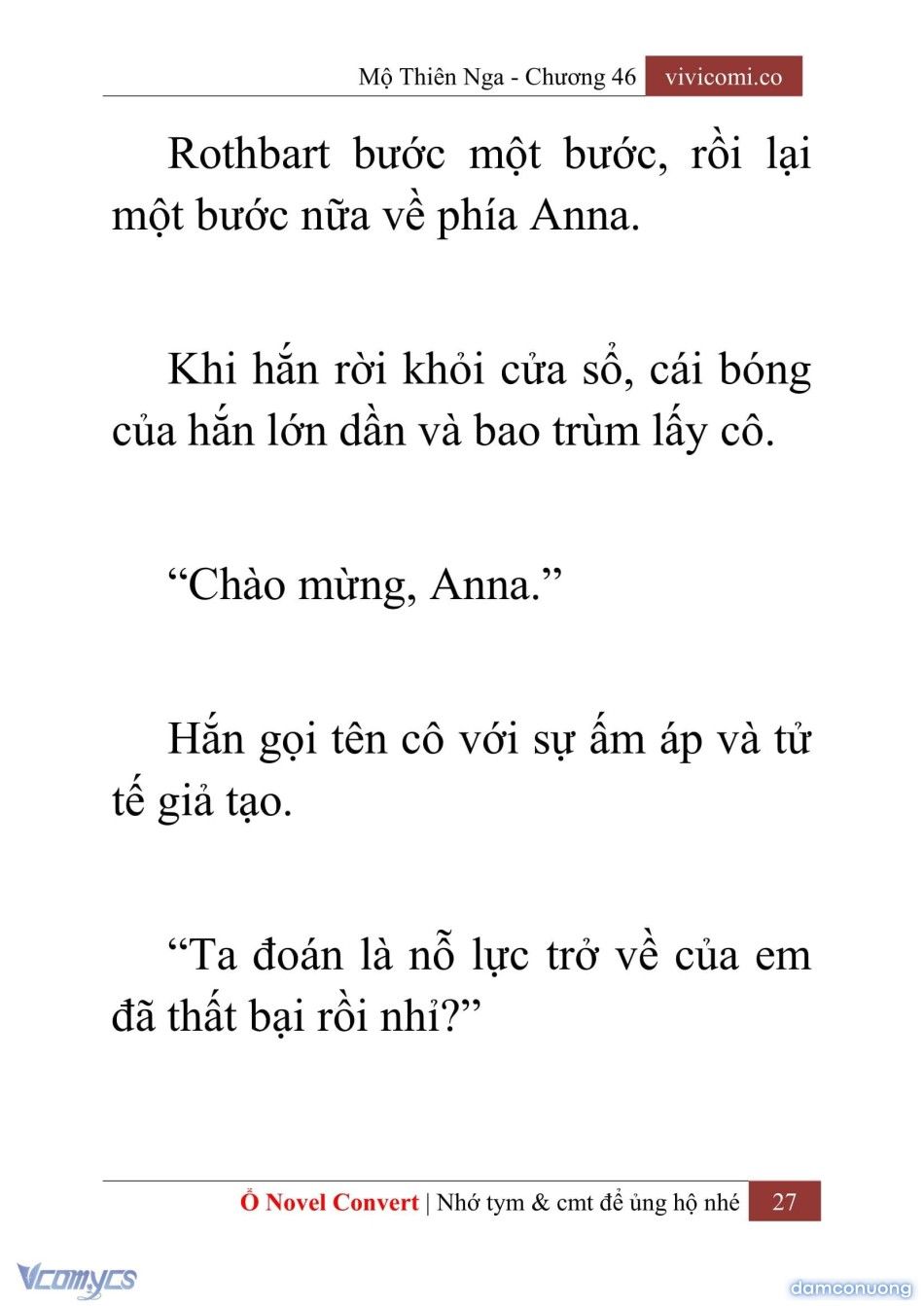 Mộ Thiên Nga - Chương 46 vivicomi.co

Rothbart bước một bước, rồi lại một bước nữa về phía Anna.

Khi hắn rời khỏi cửa sổ, cái bóng của hắn lớn dần và bao trùm lấy cô.

“Chào mừng, Anna.”

Hắn gọi tên cô với sự ấm áp và tử tế giả tạo.

“Ta đoán là nỗ lực trở về của em đã thất bại rồi nhỉ?”

Ổ Novel Convert | Nhớ tym & cmt để ủng hộ nhé 27

Vcomycs

damconuong